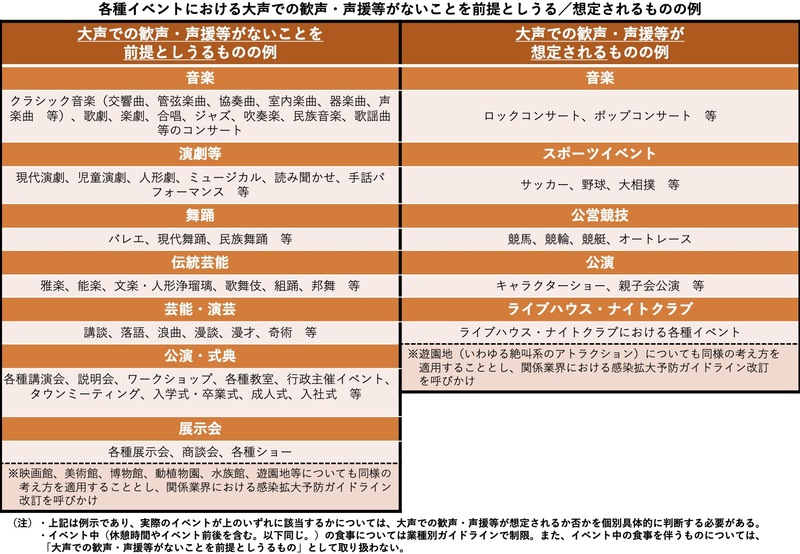 各種イベントにおける大声での歓声・声援等がないことを前提としうる／想定されるものの例

大声での歓声・声援等がないことを前提としうるものの例

音楽

クラシック音楽（交響曲、管弦楽曲、協奏曲、室内楽曲、器楽曲、声楽曲　等）、歌劇、楽劇、合唱、ジャズ、吹奏楽、民族音楽、歌謡曲等のコンサート

演劇等

現代演劇、児童演劇、人形劇、ミュージカル、読み聞かせ、手話パフォーマンス　等

舞踊

バレエ、現代舞踊、民族舞踊　等

伝統芸能

雅楽、能楽、文楽・人形浄瑠璃、歌舞伎、組踊、邦舞　等

芸能・演芸

講談、落語、浪曲、漫談、漫才、奇術　等

公演・式典

各種講演会、説明会、ワークショップ、各種教室、行政主催イベント、タウンミーティング、入学式・卒業式、成人式、入社式　等

展示会

各種展示会、商談会、各種ショー

※映画館、美術館、博物館、動植物園、水族館、遊園地等についても同様の考え方を適用することとし、関係業界における感染拡大予防ガイドライン改訂を呼びかけ

大声での歓声・声援等が想定されるものの例

音楽

ロックコンサート、ポップコンサート　等

スポーツイベント

サッカー、野球、大相撲　等

公営競技

競馬、競輪、競艇、オートレース

公演

キャラクターショー、親子会公演　等

ライブハウス・ナイトクラブ

ライブハウス・ナイトクラブにおける各種イベント

※遊園地（いわゆる絶叫系のアトラクション）についても同様の考え方を適用することとし、関係業界における感染拡大予防ガイドライン改訂を呼びかけ

（注）・上記は例示であり、実際のイベントが上のいずれに該当するかについては、大声での歓声・声援等が想定されるか否かを個別具体的に判断する必要がある。
・イベント中（休憩時間やイベント前後を含む。以下同じ。）の食事については業種別ガイドラインで制限。また、イベント中の食事を伴うものについては、「大声での歓声・声援等がないことを前提としうるもの」として取り扱わない。